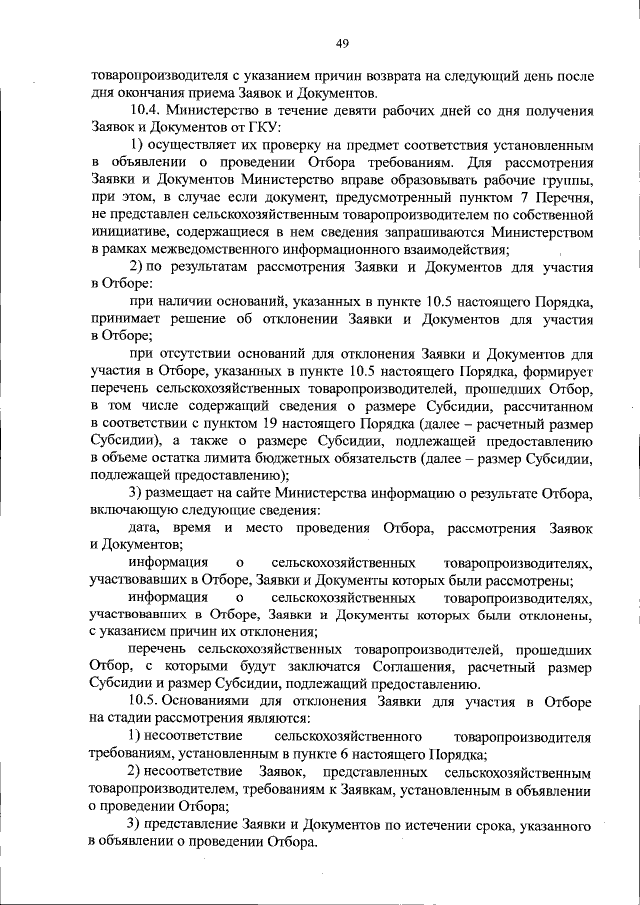 49

товаропроизводителя с указанием причин возврата на следующий день после дня окончания приема Заявок и Документов.

10.4. Министерство в течение девяти рабочих дней со дня получения Заявок и Документов от ГКУ:

1) осуществляет их проверку на предмет соответствия установленным в объявлении о проведении Отбора требованиям. Для рассмотрения Заявки и Документов Министерство вправе образовывать рабочие группы, при этом, в случае если документ, предусмотренный пунктом 7 Перечня, не представлен сельскохозяйственным товаропроизводителем по собственной инициативе, содержащиеся в нем сведения запрашиваются Министерством в рамках межведомственного информационного взаимодействия;

2) по результатам рассмотрения Заявки и Документов для участия в Отборе:

при наличии оснований, указанных в пункте 10.5 настоящего Порядка, принимает решение об отклонении Заявки и Документов для участия в Отборе;

при отсутствии оснований для отклонения Заявки и Документов для участия в Отборе, указанных в пункте 10.5 настоящего Порядка, формирует перечень сельскохозяйственных товаропроизводителей, прошедших Отбор, в том числе содержащий сведения о размере Субсидии, рассчитанном в соответствии с пунктом 19 настоящего Порядка (далее – расчетный размер Субсидии), а также о размере Субсидии, подлежащей предоставлению в объеме остатка лимита бюджетных обязательств (далее – размер Субсидии, подлежащей предоставлению);

3) размещает на сайте Министерства информацию о результате Отбора, включающую следующие сведения:

дата, время и место проведения Отбора, рассмотрения Заявок и Документов;

информация о сельскохозяйственных товаропроизводителях, участвовавших в Отборе, Заявки и Документы которых были рассмотрены;

информация о сельскохозяйственных товаропроизводителях, участвовавших в Отборе, Заявки и Документы которых были отклонены, с указанием причин их отклонения;

перечень сельскохозяйственных товаропроизводителей, прошедших Отбор, с которыми будут заключатся Соглашения, расчетный размер Субсидии и размер Субсидии, подлежащий предоставлению.

10.5. Основаниями для отклонения Заявки для участия в Отборе на стадии рассмотрения являются:

1) несоответствие сельскохозяйственного товаропроизводителя требованиям, установленным в пункте 6 настоящего Порядка;

2) несоответствие Заявок, представленных сельскохозяйственным товаропроизводителем, требованиям к Заявкам, установленным в объявлении о проведении Отбора;

3) представление Заявки и Документов по истечении срока, указанного в объявлении о проведении Отбора.